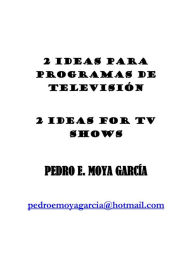 2 IDEAS PARA PROGRAMAS DE TELEVISIÓN

2 IDEAS FOR TV SHOWS

PEDRO E. MOYA GARCÍA

pedroemoyagarcia@hotmail.com